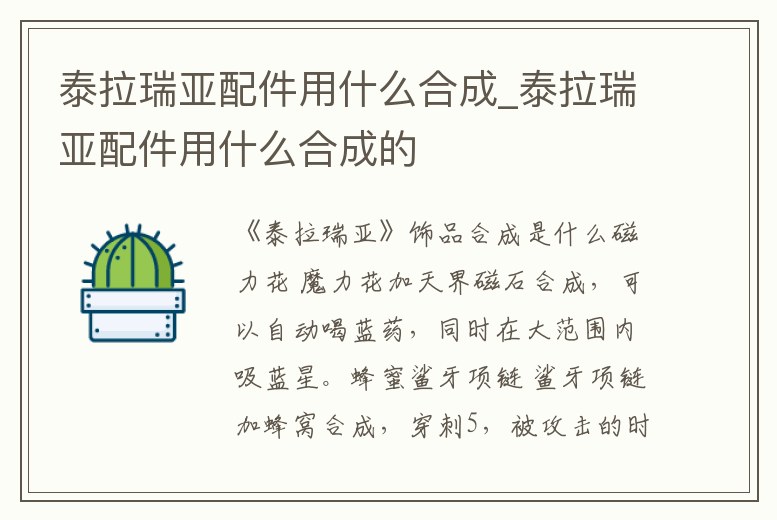 泰拉瑞亚配件用什么合成_泰拉瑞亚配件用什么合成的

《泰拉瑞亚》饰品合成是什么磁力花 魔力花加天界磁石合成，可以自动喝蓝药，同时在大范围内吸蓝星。蜂蜜鲨牙项链 鲨牙项链加蜂窝合成，穿刺5，被攻击的时